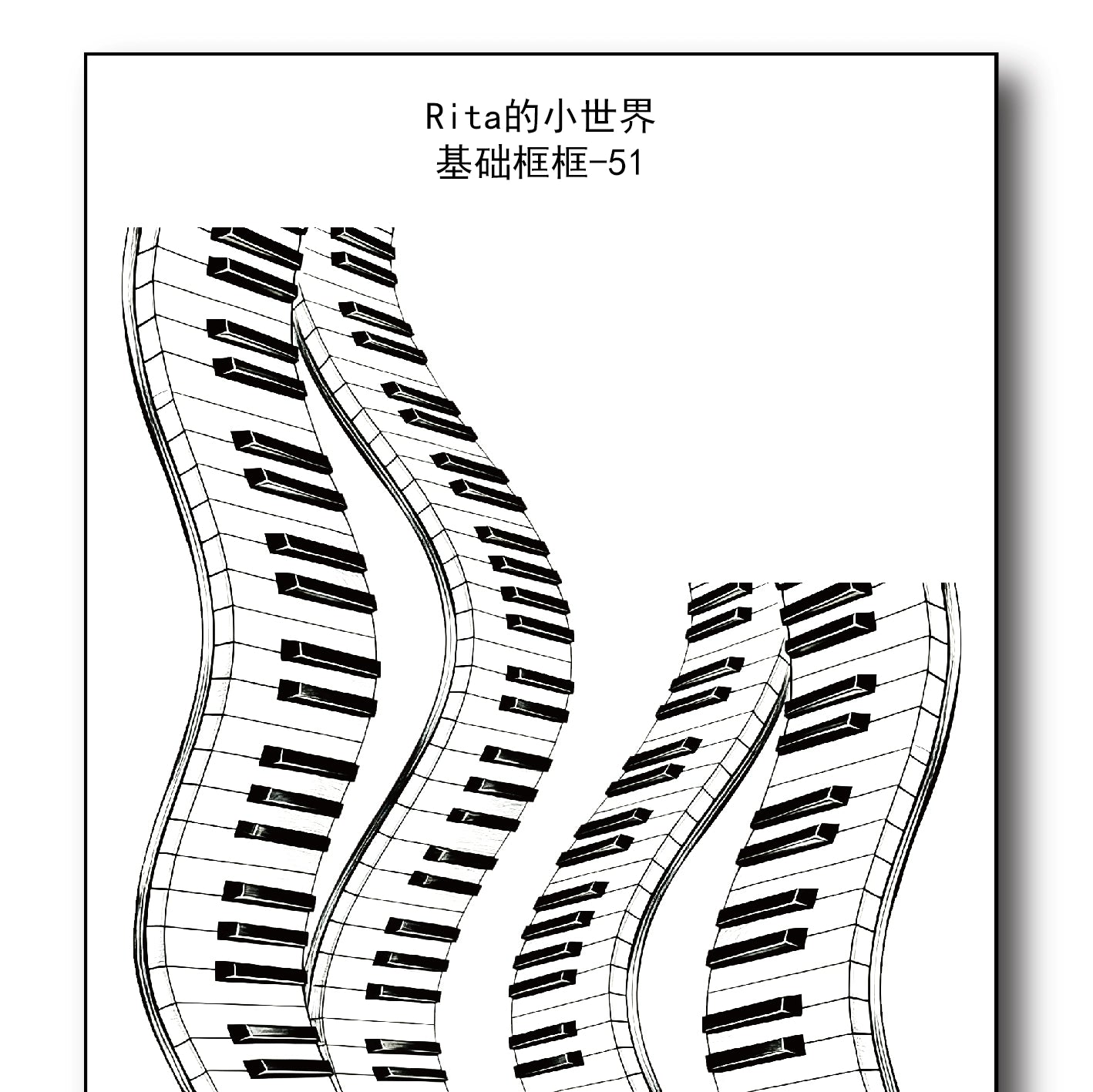 Rita的小世界
基础框框-51